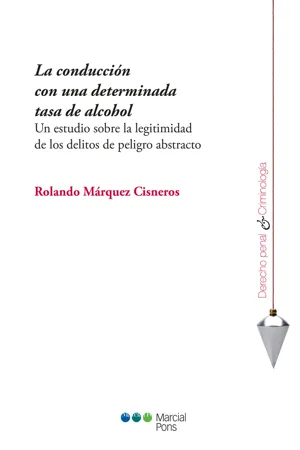 La conducción con una determinada tasa de alcohol
Un estudio sobre la legitimidad de los delitos de peligro abstracto

Rolando Márquez Cisneros

Derecho penal & Criminología

Marcial Pons